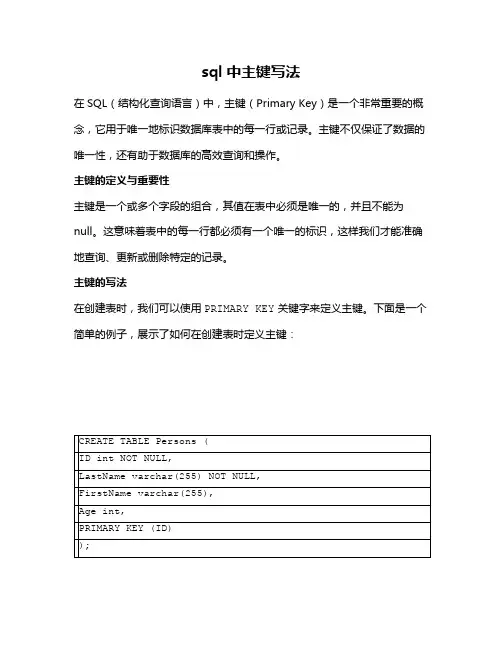 sql 中主键写法

在 SQL（结构化查询语言）中，主键（Primary Key）是一个非常重要的概念，它用于唯一地标识数据库表中的每一行或记录。主键不仅保证了数据的唯一性，还有助于数据库的高效查询和操作。

主键的定义与重要性

主键是一个或多个字段的组合，其值在表中必须是唯一的，并且不能为 null。这意味着表中的每一行都必须有一个唯一的标识，这样我们才能准确地查询、更新或删除特定的记录。

主键的写法

在创建表时，我们可以使用 PRIMARY KEY 关键字来定义主键。下面是一个简单的例子，展示了如何在创建表时定义主键：

| CREATE TABLE Persons ( |
|---|
| ID int NOT NULL, |
| LastName varchar(255) NOT NULL, |
| FirstName varchar(255), |
| Age int, |
| PRIMARY KEY (ID) |
| ); |